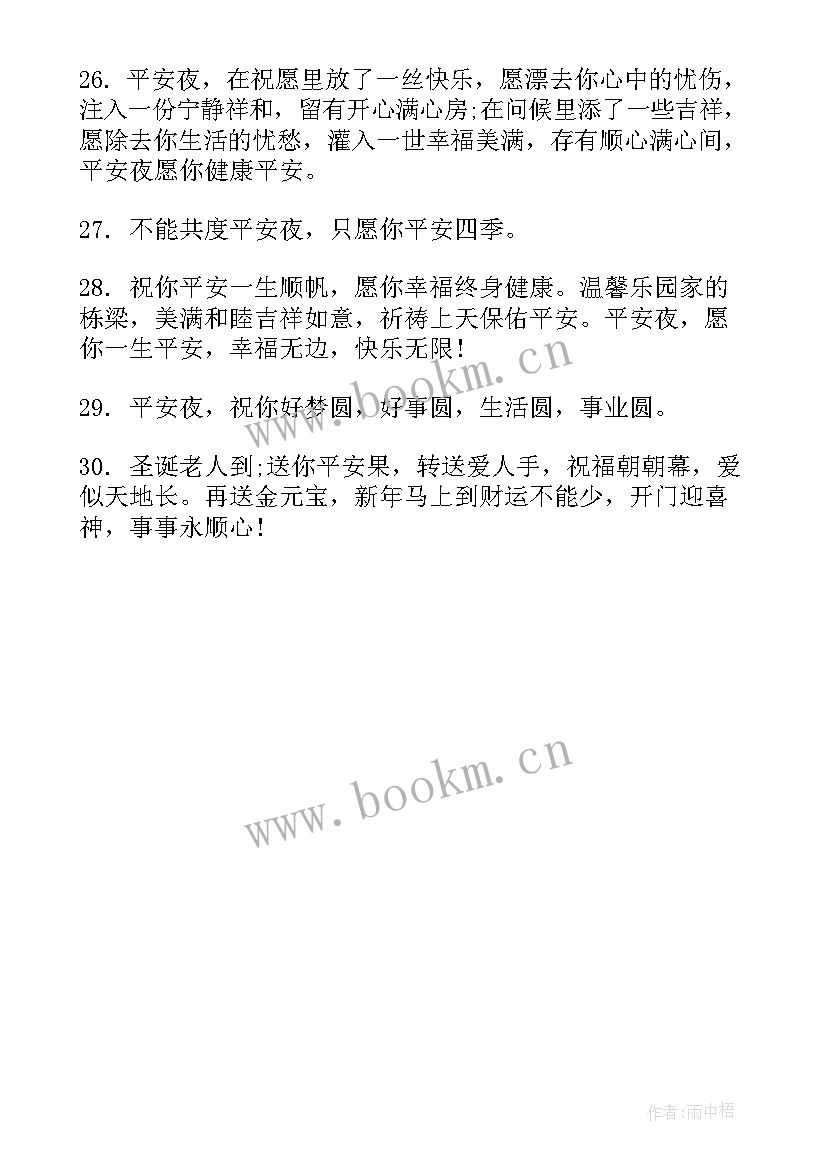 26. 平安夜，在祝愿里放了一丝快乐，愿漂去你心中的忧伤，注入一份宁静祥和，留有开心满心房;在问候里添了一些吉祥，愿除去你生活的忧愁，灌入一世幸福美满，存有顺心满心间，平安夜愿你健康平安。

27. 不能共度平安夜，只愿你平安四季。

28. 祝你平安一生顺帆，愿你幸福终身健康。温馨乐园家的栋梁，美满和睦吉祥如意，祈祷上天保佑平安。平安夜，愿你一生平安，幸福无边，快乐无限！

www.bookm.cn

29. 平安夜，祝你好梦圆，好事圆，生活圆，事业圆。

30. 圣诞老人到;送你平安果，转送爱人手，祝福朝朝幕，爱似天地长。再送金元宝，新年马上到财运不能少，开门迎喜神，事事永顺心！

www.bookm.cn

作者:雨中梧